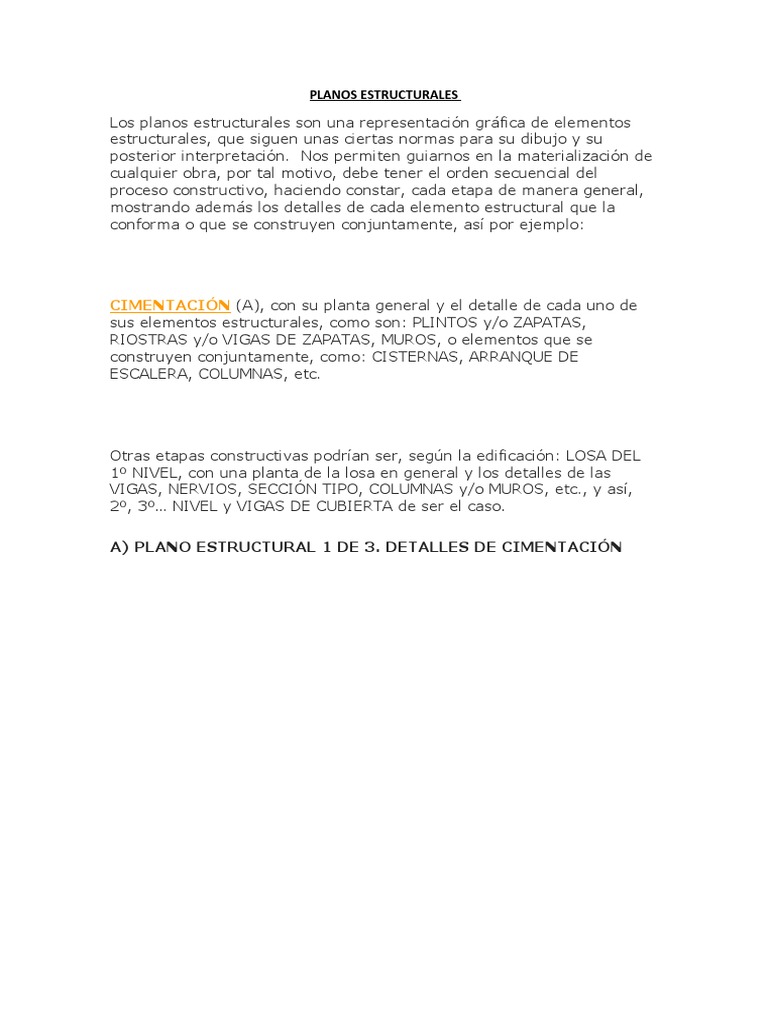 PLANOS ESTRUCTURALES

Los planos estructurales son una representación gráfica de elementos estructurales, que siguen unas ciertas normas para su dibujo y su posterior interpretación. Nos permiten guiarnos en la materialización de cualquier obra, por tal motivo, debe tener el orden secuencial del proceso constructivo, haciendo constar, cada etapa de manera general, mostrando además los detalles de cada elemento estructural que la conforma o que se construyen conjuntamente, así por ejemplo:

CIMENTACIÓN (A), con su planta general y el detalle de cada uno de sus elementos estructurales, como son: PLINTOS y/o ZAPATAS, RIOSTRAS y/o VIGAS DE ZAPATAS, MUROS, o elementos que se construyen conjuntamente, como: CISTERNAS, ARRANQUE DE ESCALERA, COLUMNAS, etc.

Otras etapas constructivas podrían ser, según la edificación: LOSA DEL 1º NIVEL, con una planta de la losa en general y los detalles de las VIGAS, NERVIOS, SECCIÓN TIPO, COLUMNAS y/o MUROS, etc., y así, 2º, 3º... NIVEL y VIGAS DE CUBIERTA de ser el caso.

A) PLANO ESTRUCTURAL 1 DE 3. DETALLES DE CIMENTACIÓN